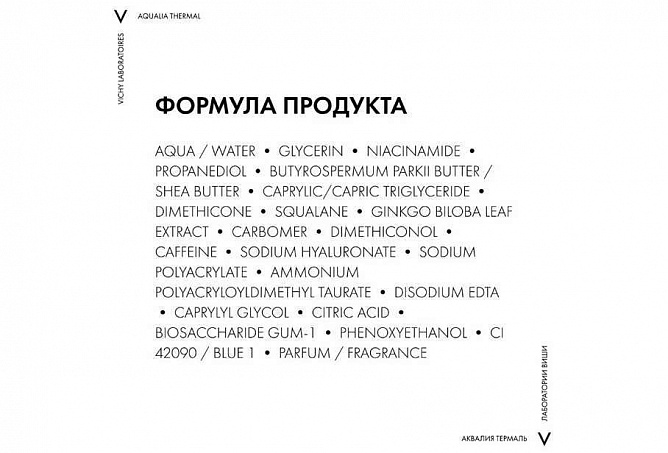 V AQUALIA THERMAL

VICHY LABORATOIRES

ФОРМУЛА ПРОДУКТА

AQUA / WATER • GLYCERIN • NIACINAMIDE • PROPANEDIOL • BUTYROSPERMUM PARKII BUTTER / SHEA BUTTER • CAPRYLIC/CAPRIC TRIGLYCERIDE • DIMETHICONE • SQUALANE • GINKGO BILOBA LEAF EXTRACT • CARBOMER • DIMETHICONOL • CAFFEINE • SODIUM HYALURONATE • SODIUM POLYACRYLATE • AMMONIUM POLYACRYLOYLDIMETHYL TAURATE • DISODIUM EDTA • CAPRYLYL GLYCOL • CITRIC ACID • BIOSACCHARIDE GUM-1 • PHENOXYETHANOL • CI 42090 / BLUE 1 • PARFUM / FRAGRANCE

ЛАБОРАТОРИИ ВИШИ

АКВАЛИЯ ТЕРМАЛЬ V